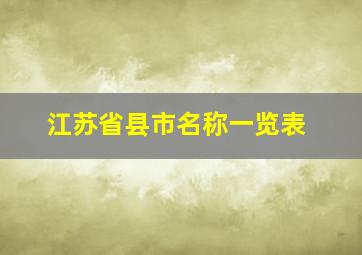 江苏省县市名称一览表